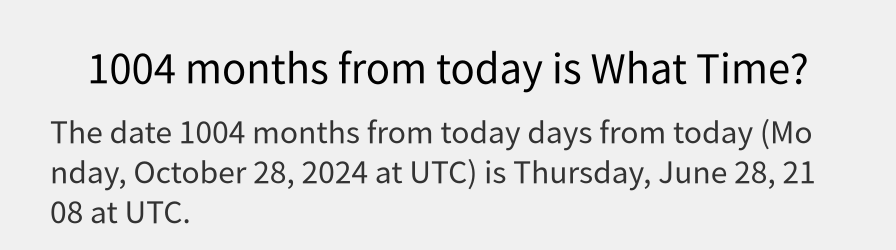 1004 months from today is What Time?

The date 1004 months from today days from today (Monday, October 28, 2024 at UTC) is Thursday, June 28, 2108 at UTC.